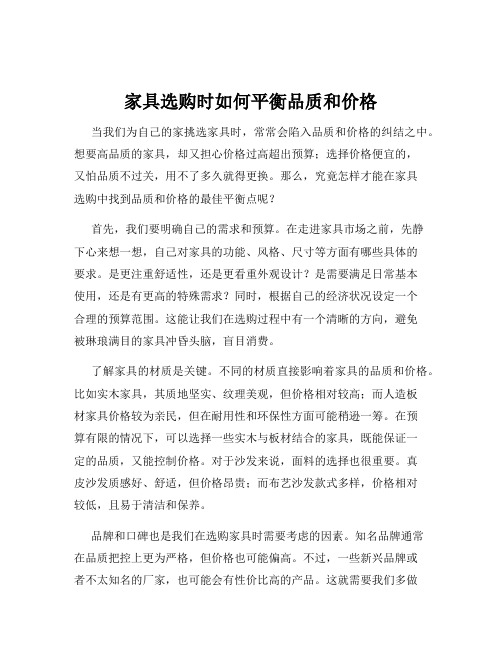 家具选购时如何平衡品质和价格

当我们为自己的家挑选家具时，常常会陷入品质和价格的纠结之中。想要高品质的家具，却又担心价格过高超出预算；选择价格便宜的，又怕品质不过关，用不了多久就得更换。那么，究竟怎样才能在家具选购中找到品质和价格的最佳平衡点呢？

首先，我们要明确自己的需求和预算。在走进家具市场之前，先静下心来想一想，自己对家具的功能、风格、尺寸等方面有哪些具体的要求。是更注重舒适性，还是更看重外观设计？是需要满足日常基本使用，还是有更高的特殊需求？同时，根据自己的经济状况设定一个合理的预算范围。这能让我们在选购过程中有一个清晰的方向，避免被琳琅满目的家具冲昏头脑，盲目消费。

了解家具的材质是关键。不同的材质直接影响着家具的品质和价格。比如实木家具，其质地坚实、纹理美观，但价格相对较高；而人造板材家具价格较为亲民，但在耐用性和环保性方面可能稍逊一筹。在预算有限的情况下，可以选择一些实木与板材结合的家具，既能保证一定的品质，又能控制价格。对于沙发来说，面料的选择也很重要。真皮沙发质感好、舒适，但价格昂贵；而布艺沙发款式多样，价格相对较低，且易于清洁和保养。

品牌和口碑也是我们在选购家具时需要考虑的因素。知名品牌通常在品质把控上更为严格，但价格也可能偏高。不过，一些新兴品牌或者不太知名的厂家，也可能会有性价比高的产品。这就需要我们多做